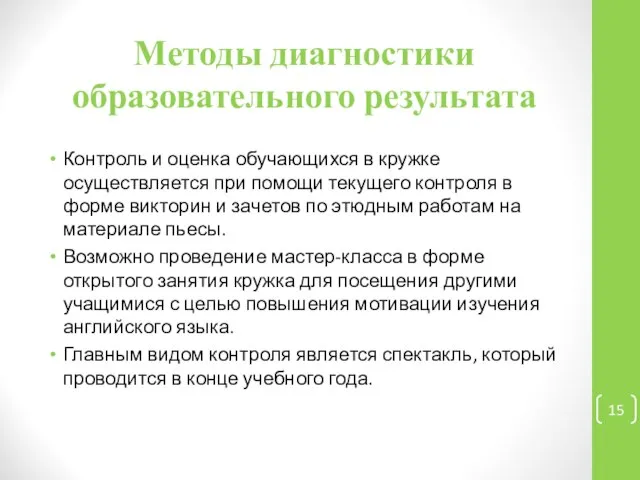 Методы диагностики образовательного результата

• Контроль и оценка обучающихся в кружке осуществляется при помощи текущего контроля в форме викторин и зачетов по этюдным работам на материале пьесы.
• Возможно проведение мастер-класса в форме открытого занятия кружка для посещения другими учащимися с целью повышения мотивации изучения английского языка.
• Главным видом контроля является спектакль, который проводится в конце учебного года.

15